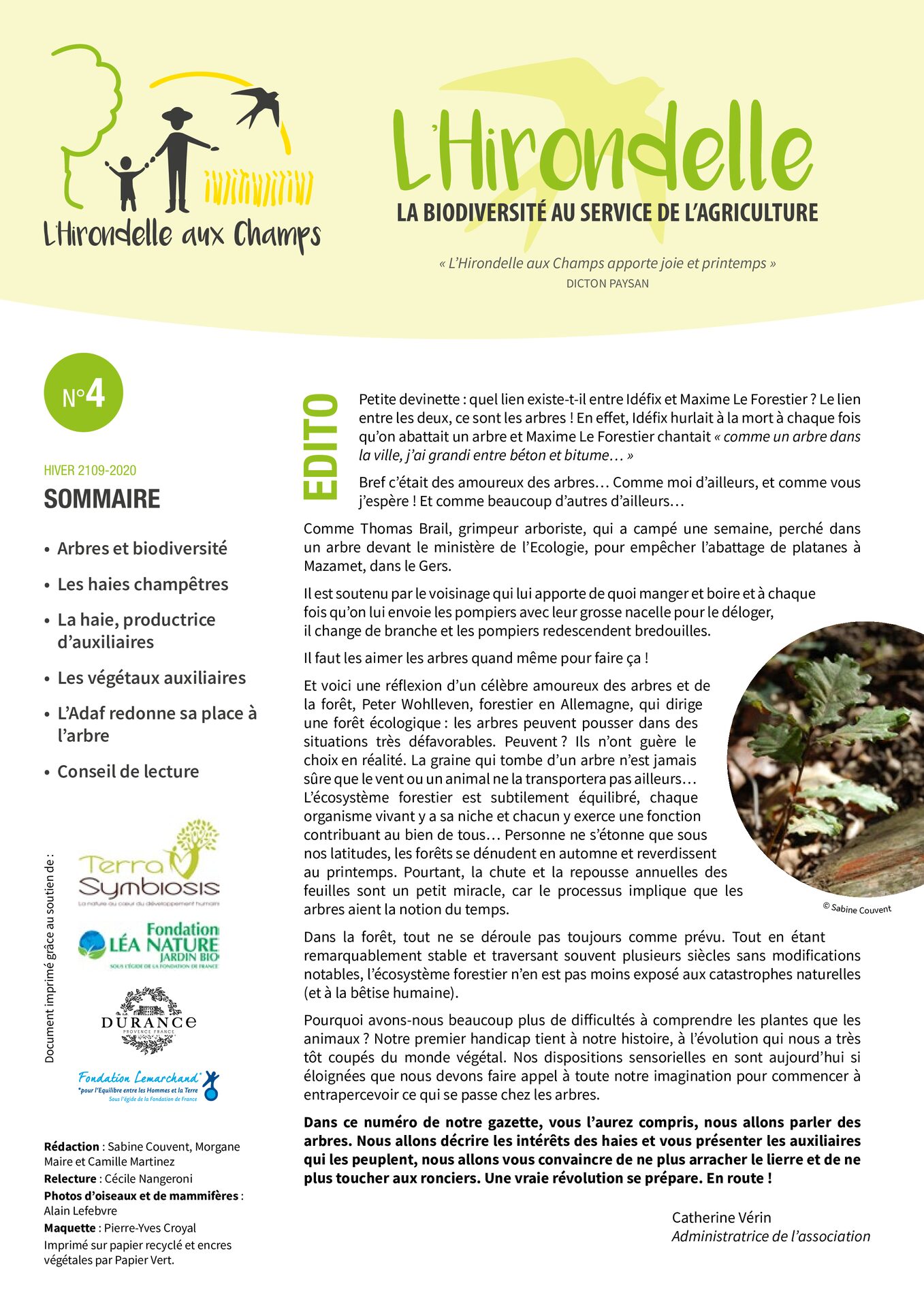 L'Hirondelle aux Champs

L'Hirondelle

LA BIODIVERSITÉ AU SERVICE DE L'AGRICULTURE

« L'Hirondelle aux Champs apporte joie et printemps »
DICTON PAYSAN

N°4

HIVER 2109-2020

SOMMAIRE

• Arbres et biodiversité
• Les haies champêtres
• La haie, productrice d'auxiliaires
• Les végétaux auxiliaires
• L'Adaf redonne sa place à l'arbre
• Conseil de lecture

Document imprimé grâce au soutien de :

Terra Symbiosis
La nature au cœur du développement humain

Fondation LÉA NATURE JARDIN BIO
SOUS L'ÉGIDE DE LA FONDATION DE FRANCE

DURANCE
PROVENCE FRANCE

Fondation Lemarchand*
*pour l'Equilibre entre les Hommes et la Terre
Sous l'égide de la Fondation de France

Rédaction : Sabine Couvent, Morgane Maire et Camille Martinez
Relecture : Cécile Nangeroni
Photos d'oiseaux et de mammifères : Alain Lefebvre
Maquette : Pierre-Yves Croyal
Imprimé sur papier recyclé et encres végétales par Papier Vert.

EDITO

Petite devinette : quel lien existe-t-il entre Idéfix et Maxime Le Forestier ? Le lien entre les deux, ce sont les arbres ! En effet, Idéfix hurlait à la mort à chaque fois qu'on abattait un arbre et Maxime Le Forestier chantait « comme un arbre dans la ville, j'ai grandi entre béton et bitume… »

Bref c'était des amoureux des arbres… Comme moi d'ailleurs, et comme vous j'espère ! Et comme beaucoup d'autres d'ailleurs…

Comme Thomas Brail, grimpeur arboriste, qui a campé une semaine, perché dans un arbre devant le ministère de l'Ecologie, pour empêcher l'abattage de platanes à Mazamet, dans le Gers.

Il est soutenu par le voisinage qui lui apporte de quoi manger et boire et à chaque fois qu'on lui envoie les pompiers avec leur grosse nacelle pour le déloger, il change de branche et les pompiers redescendent bredouilles.

Il faut les aimer les arbres quand même pour faire ça !

Et voici une réflexion d'un célèbre amoureux des arbres et de la forêt, Peter Wohlleven, forestier en Allemagne, qui dirige une forêt écologique : les arbres peuvent pousser dans des situations très défavorables. Peuvent ? Ils n'ont guère le choix en réalité. La graine qui tombe d'un arbre n'est jamais sûre que le vent ou un animal ne la transportera pas ailleurs… L'écosystème forestier est subtilement équilibré, chaque organisme vivant y a sa niche et chacun y exerce une fonction contribuant au bien de tous… Personne ne s'étonne que sous nos latitudes, les forêts se dénudent en automne et reverdissent au printemps. Pourtant, la chute et la repousse annuelles des feuilles sont un petit miracle, car le processus implique que les arbres aient la notion du temps.

© Sabine Couvent

Dans la forêt, tout ne se déroule pas toujours comme prévu. Tout en étant remarquablement stable et traversant souvent plusieurs siècles sans modifications notables, l'écosystème forestier n'en est pas moins exposé aux catastrophes naturelles (et à la bêtise humaine).

Pourquoi avons-nous beaucoup plus de difficultés à comprendre les plantes que les animaux ? Notre premier handicap tient à notre histoire, à l'évolution qui nous a très tôt coupés du monde végétal. Nos dispositions sensorielles en sont aujourd'hui si éloignées que nous devons faire appel à toute notre imagination pour commencer à entrapercevoir ce qui se passe chez les arbres.

Dans ce numéro de notre gazette, vous l'aurez compris, nous allons parler des arbres. Nous allons décrire les intérêts des haies et vous présenter les auxiliaires qui les peuplent, nous allons vous convaincre de ne plus arracher le lierre et de ne plus toucher aux ronciers. Une vraie révolution se prépare. En route !

Catherine Vérin
Administratrice de l'association